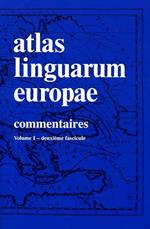 atlas linguarum europae

commentaires

Volume I – deuxième fascicule